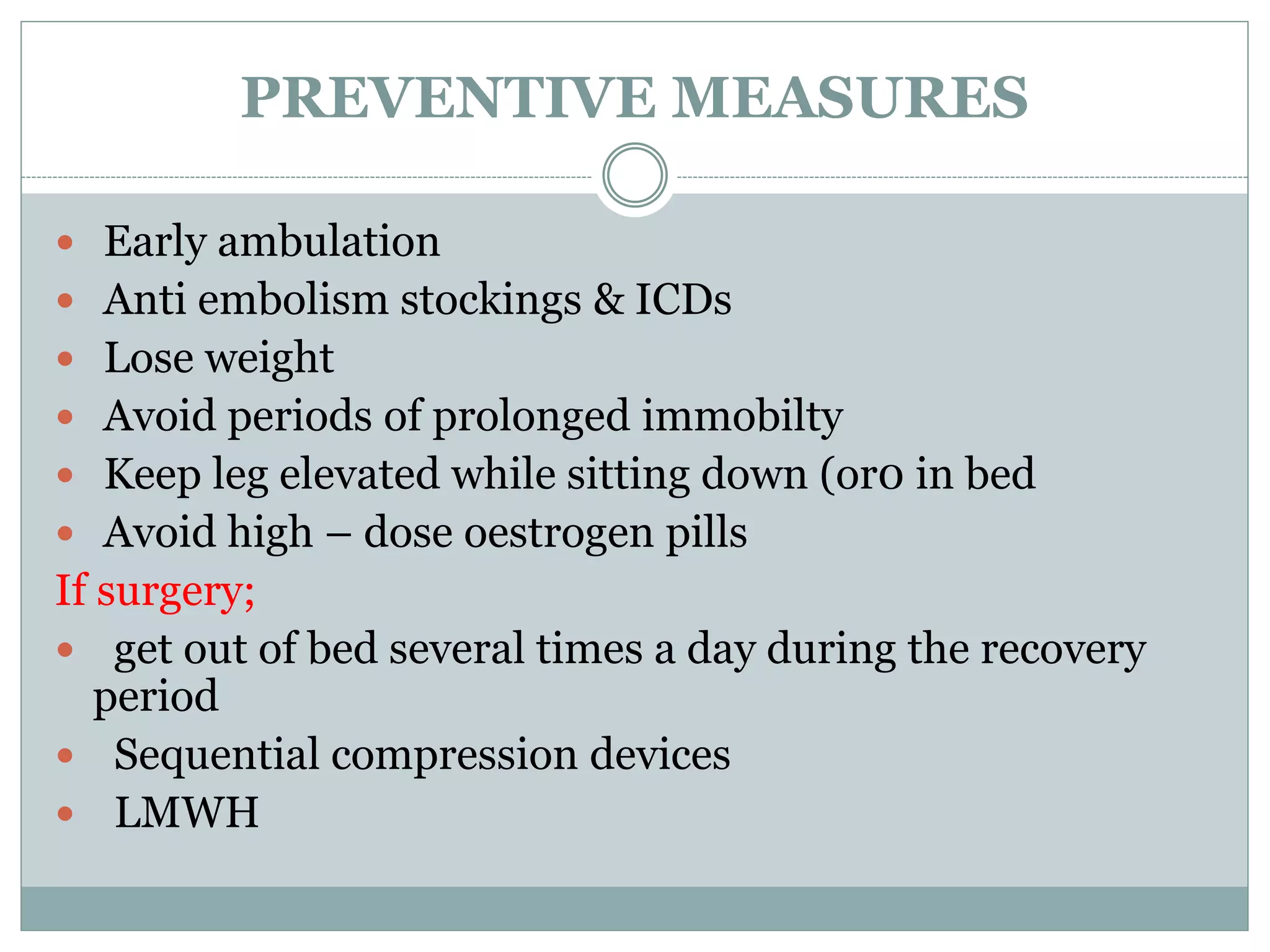 PREVENTIVE MEASURES

- Early ambulation
- Anti embolism stockings & ICDs
- Lose weight
- Avoid periods of prolonged immobilty
- Keep leg elevated while sitting down (or0 in bed
- Avoid high – dose oestrogen pills

If surgery;

- get out of bed several times a day during the recovery period
- Sequential compression devices
- LMWH